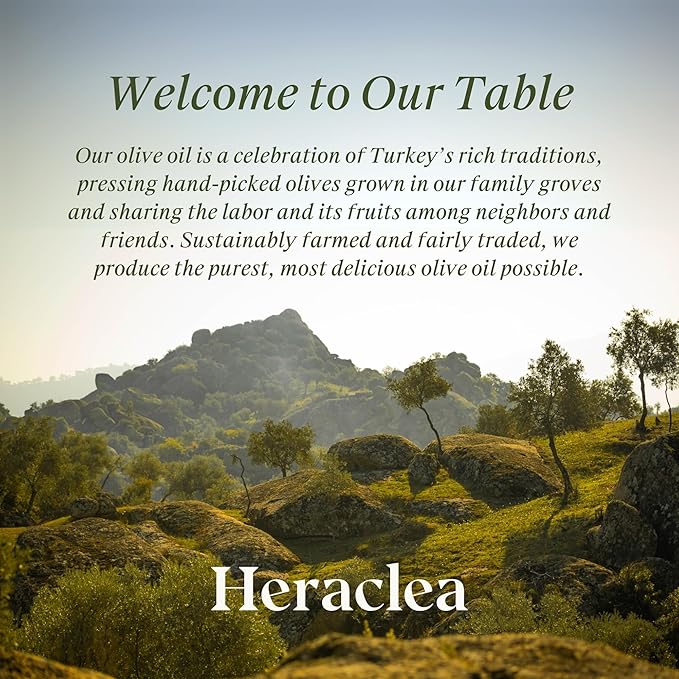 Welcome to Our Table

Our olive oil is a celebration of Turkey's rich traditions, pressing hand-picked olives grown in our family groves and sharing the labor and its fruits among neighbors and friends. Sustainably farmed and fairly traded, we produce the purest, most delicious olive oil possible.

Heraclea